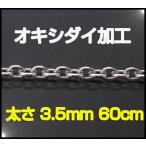 オキシダイ加工

太さ 3.5mm 60cm